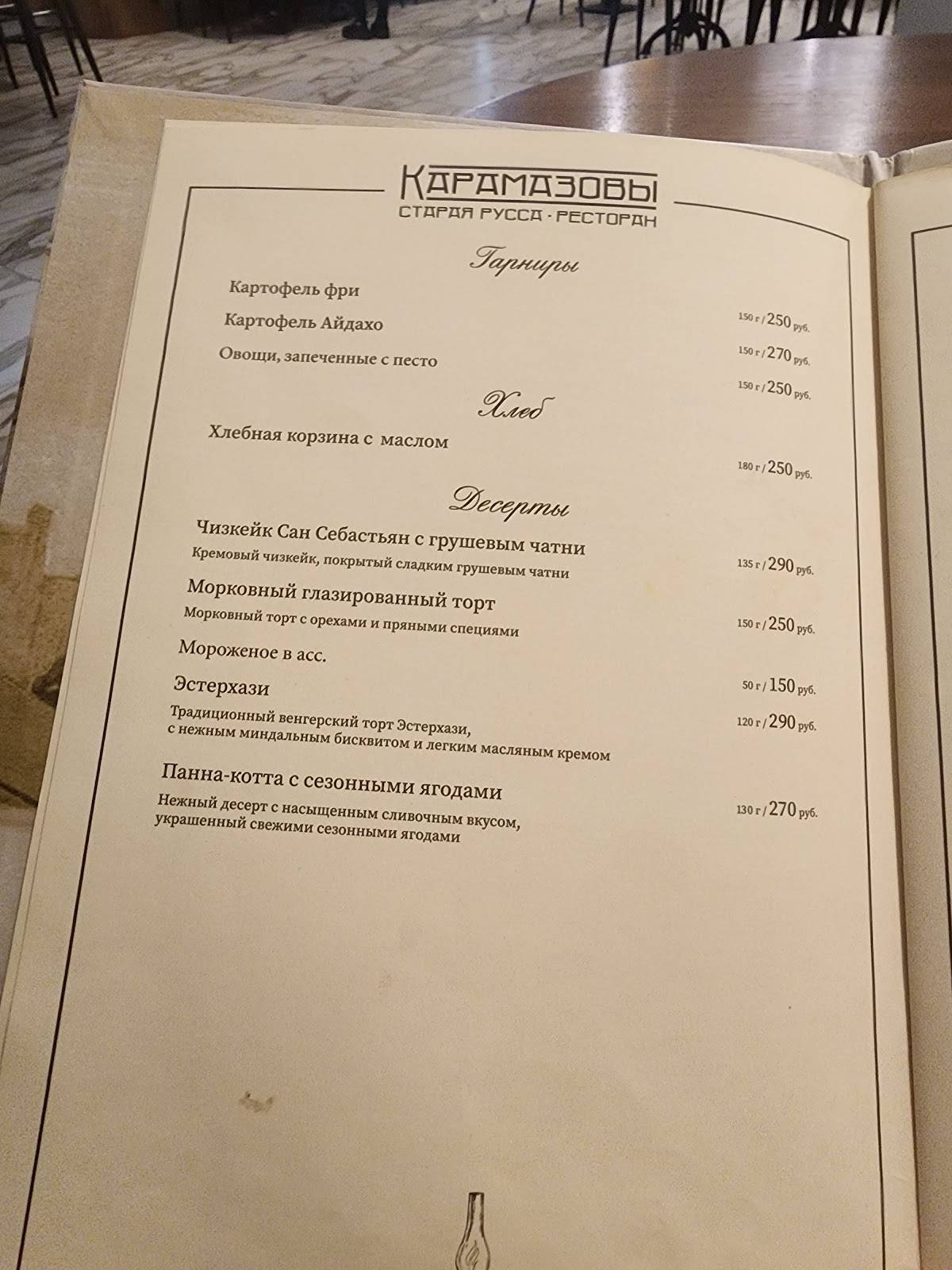 КАРАМАЗОВЫ
СТАРАЯ РУССА · РЕСТОРАН

Гарниры

Картофель фри 150 г / 250 руб.

Картофель Айдахо 150 г / 270 руб.

Овощи, запеченные с песто 150 г / 250 руб.

Хлеб

Хлебная корзина с маслом 180 г / 250 руб.

Десерты

Чизкейк Сан Себастьян с грушевым чатни
Кремовый чизкейк, покрытый сладким грушевым чатни 135 г / 290 руб.

Морковный глазированный торт
Морковный торт с орехами и пряными специями 150 г / 250 руб.

Мороженое в асс. 50 г / 150 руб.

Эстерхази
Традиционный венгерский торт Эстерхази, с нежным миндальным бисквитом и легким масляным кремом 120 г / 290 руб.

Панна-котта с сезонными ягодами
Нежный десерт с насыщенным сливочным вкусом, украшенный свежими сезонными ягодами 130 г / 270 руб.